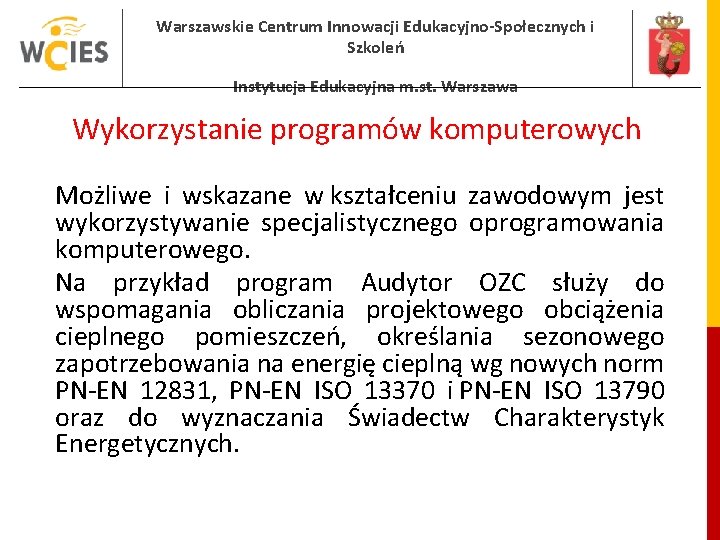 WCIES

Warszawskie Centrum Innowacji Edukacyjno-Społecznych i Szkoleń

Instytucja Edukacyjna m.st. Warszawa

Wykorzystanie programów komputerowych

Możliwe i wskazane w kształceniu zawodowym jest wykorzystywanie specjalistycznego oprogramowania komputerowego.

Na przykład program Audytor OZC służy do wspomagania obliczania projektowego obciążenia cieplnego pomieszczeń, określania sezonowego zapotrzebowania na energię cieplną wg nowych norm PN-EN 12831, PN-EN ISO 13370 i PN-EN ISO 13790 oraz do wyznaczania Świadectw Charakterystyk Energetycznych.